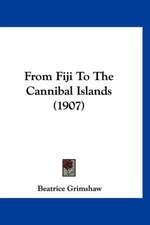 From Fiji To The Cannibal Islands (1907)

Beatrice Grimshaw